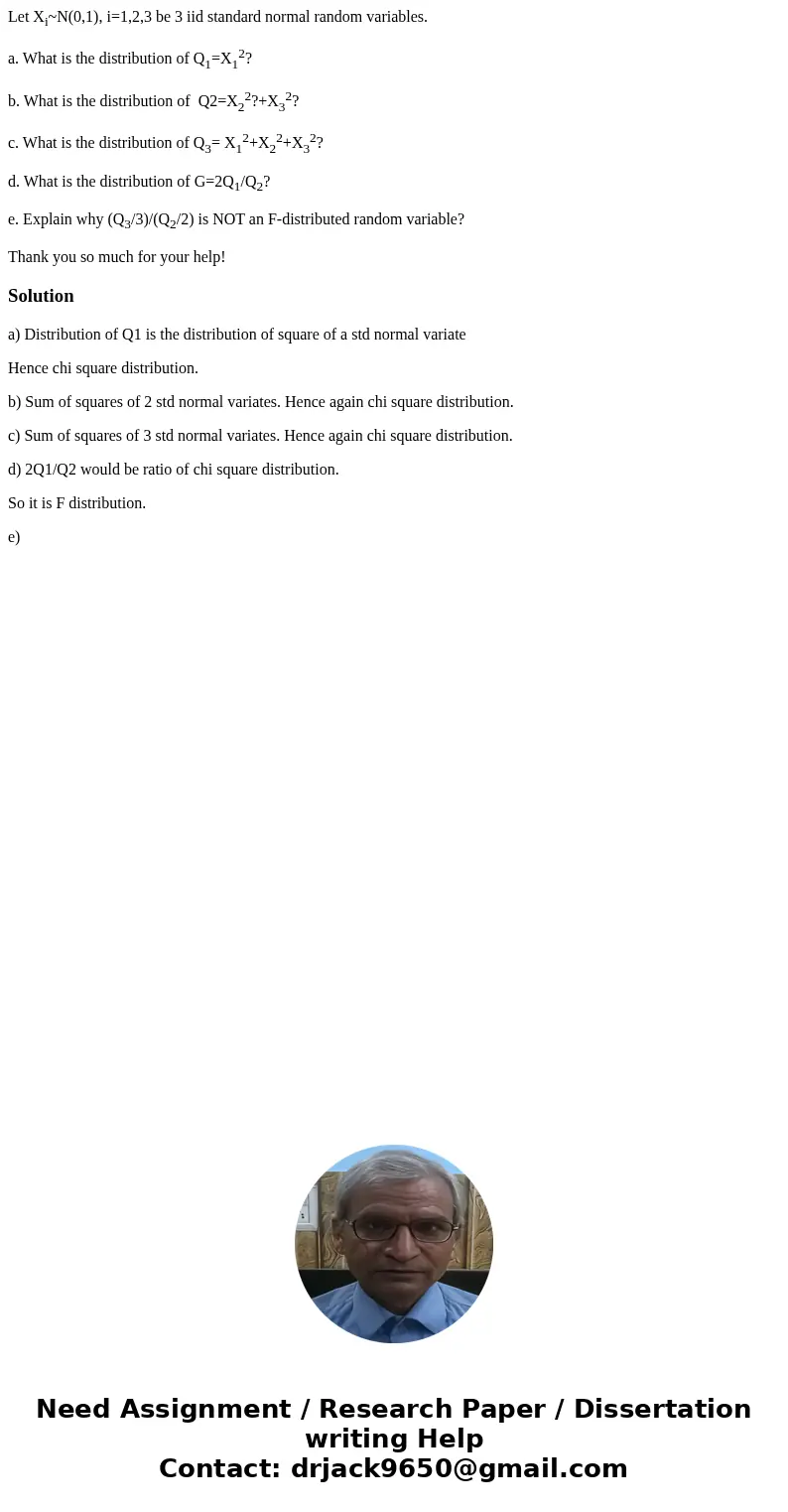 Let $X_i$~N(0,1), i=1,2,3 be 3 iid standard normal random variables.

a. What is the distribution of $Q_1=X_1^2$?

b. What is the distribution of Q2=$X_2^2$?+$X_3^2$?

c. What is the distribution of $Q_3= X_1^2+X_2^2+X_3^2$?

d. What is the distribution of $G=2Q_1/Q_2$?

e. Explain why $(Q_3/3)/(Q_2/2)$ is NOT an F-distributed random variable?

Thank you so much for your help!

Solution

a) Distribution of Q1 is the distribution of square of a std normal variate

Hence chi square distribution.

b) Sum of squares of 2 std normal variates. Hence again chi square distribution.

c) Sum of squares of 3 std normal variates. Hence again chi square distribution.

d) 2Q1/Q2 would be ratio of chi square distribution.

So it is F distribution.

e)

Need Assignment / Research Paper / Dissertation writing Help
Contact: drjack9650@gmail.com